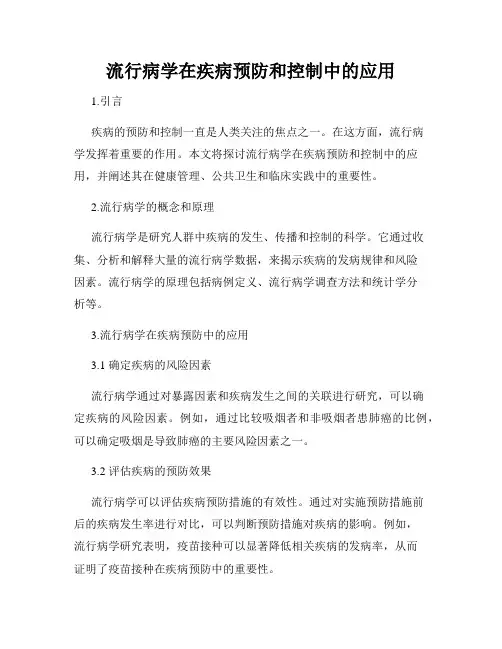 流行病学在疾病预防和控制中的应用

1.引言

疾病的预防和控制一直是人类关注的焦点之一。在这方面，流行病学发挥着重要的作用。本文将探讨流行病学在疾病预防和控制中的应用，并阐述其在健康管理、公共卫生和临床实践中的重要性。

2.流行病学的概念和原理

流行病学是研究人群中疾病的发生、传播和控制的科学。它通过收集、分析和解释大量的流行病学数据，来揭示疾病的发病规律和风险因素。流行病学的原理包括病例定义、流行病学调查方法和统计学分析等。

3.流行病学在疾病预防中的应用

3.1 确定疾病的风险因素

流行病学通过对暴露因素和疾病发生之间的关联进行研究，可以确定疾病的风险因素。例如，通过比较吸烟者和非吸烟者患肺癌的比例，可以确定吸烟是导致肺癌的主要风险因素之一。

3.2 评估疾病的预防效果

流行病学可以评估疾病预防措施的有效性。通过对实施预防措施前后的疾病发生率进行对比，可以判断预防措施对疾病的影响。例如，流行病学研究表明，疫苗接种可以显著降低相关疾病的发病率，从而证明了疫苗接种在疾病预防中的重要性。